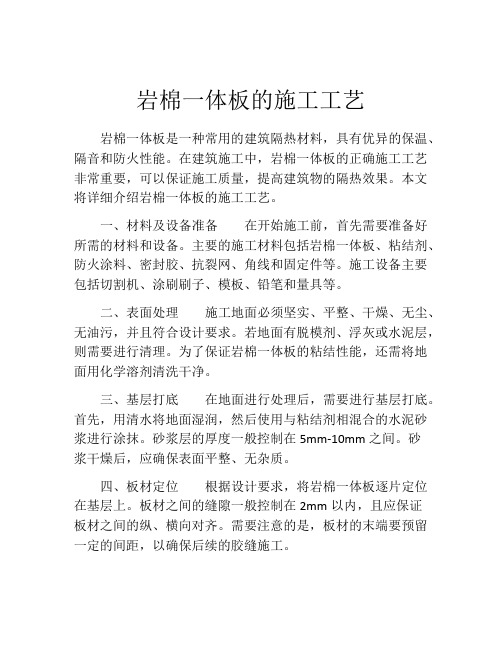 岩棉一体板的施工工艺

岩棉一体板是一种常用的建筑隔热材料，具有优异的保温、隔音和防火性能。在建筑施工中，岩棉一体板的正确施工工艺非常重要，可以保证施工质量，提高建筑物的隔热效果。本文将详细介绍岩棉一体板的施工工艺。

一、材料及设备准备　　在开始施工前，首先需要准备好所需的材料和设备。主要的施工材料包括岩棉一体板、粘结剂、防火涂料、密封胶、抗裂网、角线和固定件等。施工设备主要包括切割机、涂刷刷子、模板、铅笔和量具等。

二、表面处理　　施工地面必须坚实、平整、干燥、无尘、无油污，并且符合设计要求。若地面有脱模剂、浮灰或水泥层，则需要进行清理。为了保证岩棉一体板的粘结性能，还需将地面用化学溶剂清洗干净。

三、基层打底　　在地面进行处理后，需要进行基层打底。首先，用清水将地面湿润，然后使用与粘结剂相混合的水泥砂浆进行涂抹。砂浆层的厚度一般控制在 5mm-10mm 之间。砂浆干燥后，应确保表面平整、无杂质。

四、板材定位　　根据设计要求，将岩棉一体板逐片定位在基层上。板材之间的缝隙一般控制在 2mm 以内，且应保证板材之间的纵、横向对齐。需要注意的是，板材的末端要预留一定的间距，以确保后续的胶缝施工。